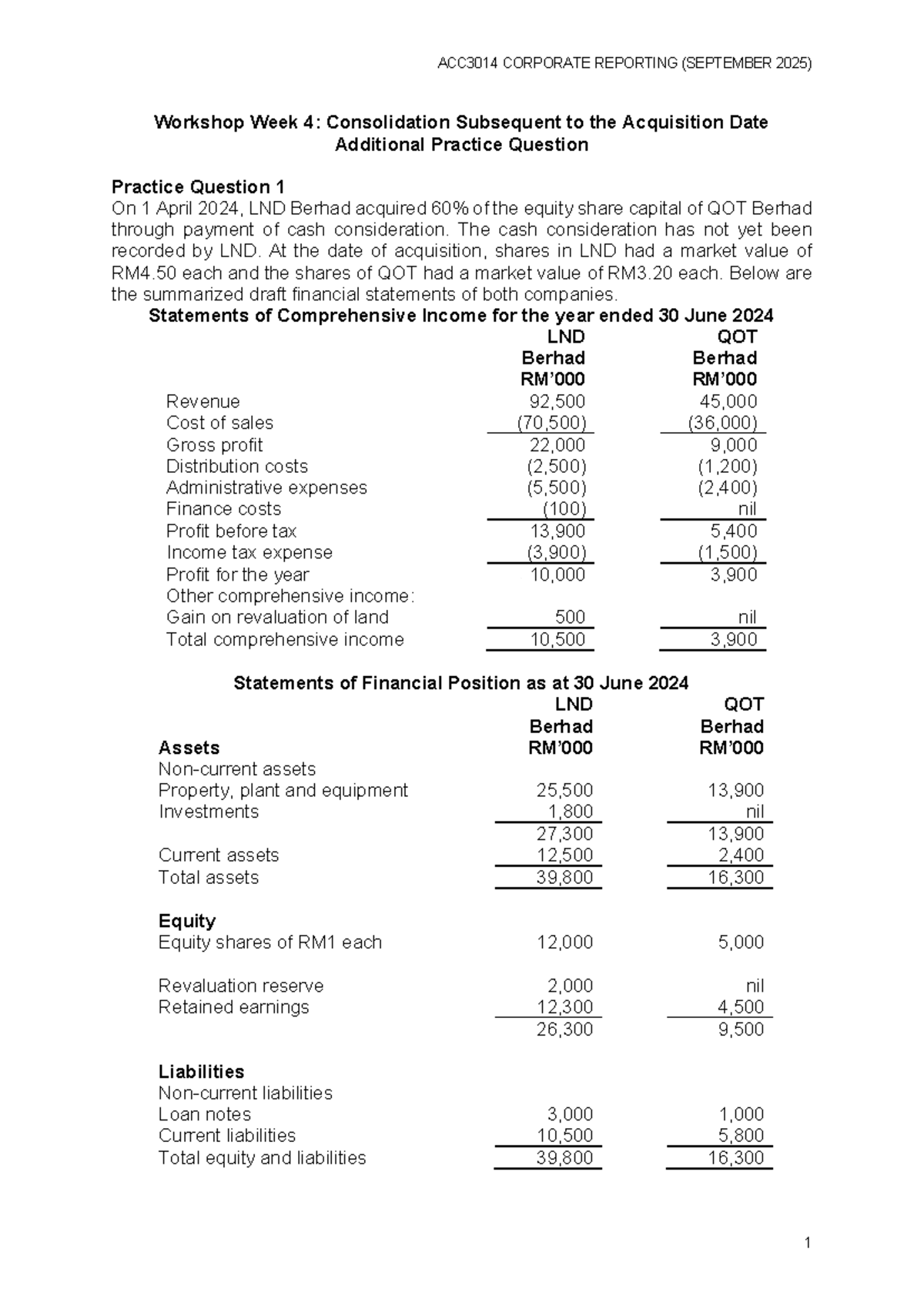 ACC3014 CORPORATE REPORTING (SEPTEMBER 2025)

Workshop Week 4: Consolidation Subsequent to the Acquisition Date
Additional Practice Question

Practice Question 1

On 1 April 2024, LND Berhad acquired 60% of the equity share capital of QOT Berhad through payment of cash consideration. The cash consideration has not yet been recorded by LND. At the date of acquisition, shares in LND had a market value of RM4.50 each and the shares of QOT had a market value of RM3.20 each. Below are the summarized draft financial statements of both companies.

Statements of Comprehensive Income for the year ended 30 June 2024

|  | LND Berhad RM'000 | QOT Berhad RM'000 |
|---|---|---|
| Revenue | 92,500 | 45,000 |
| Cost of sales | (70,500) | (36,000) |
| Gross profit | 22,000 | 9,000 |
| Distribution costs | (2,500) | (1,200) |
| Administrative expenses | (5,500) | (2,400) |
| Finance costs | (100) | nil |
| Profit before tax | 13,900 | 5,400 |
| Income tax expense | (3,900) | (1,500) |
| Profit for the year | 10,000 | 3,900 |
| Other comprehensive income: |  |  |
| Gain on revaluation of land | 500 | nil |
| Total comprehensive income | 10,500 | 3,900 |

Statements of Financial Position as at 30 June 2024

| Assets | LND Berhad RM'000 | QOT Berhad RM'000 |
|---|---|---|
| Non-current assets |  |  |
| Property, plant and equipment | 25,500 | 13,900 |
| Investments | 1,800 | nil |
|  | 27,300 | 13,900 |
| Current assets | 12,500 | 2,400 |
| Total assets | 39,800 | 16,300 |
| Equity |  |  |
| Equity shares of RM1 each | 12,000 | 5,000 |
| Revaluation reserve | 2,000 | nil |
| Retained earnings | 12,300 | 4,500 |
|  | 26,300 | 9,500 |
| Liabilities |  |  |
| Non-current liabilities |  |  |
| Loan notes | 3,000 | 1,000 |
| Current liabilities | 10,500 | 5,800 |
| Total equity and liabilities | 39,800 | 16,300 |

1